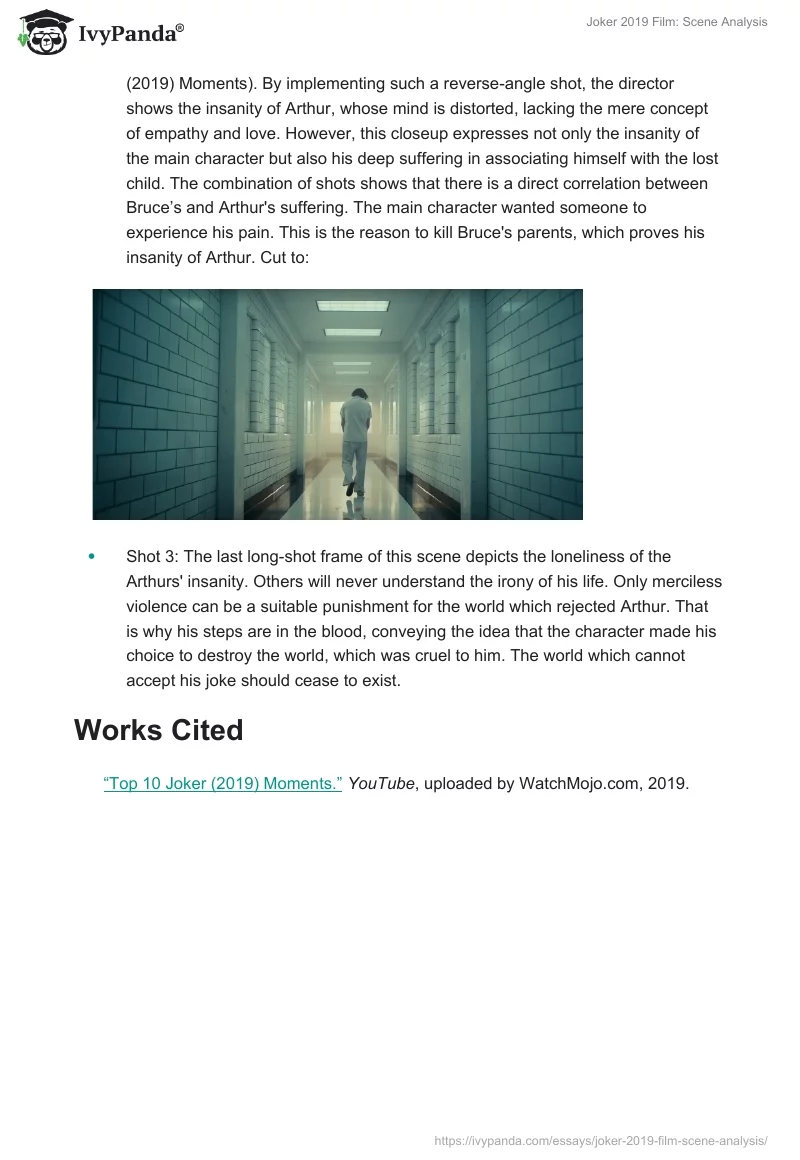 IvyPanda®

Joker 2019 Film: Scene Analysis

(2019) Moments). By implementing such a reverse-angle shot, the director shows the insanity of Arthur, whose mind is distorted, lacking the mere concept of empathy and love. However, this closeup expresses not only the insanity of the main character but also his deep suffering in associating himself with the lost child. The combination of shots shows that there is a direct correlation between Bruce's and Arthur's suffering. The main character wanted someone to experience his pain. This is the reason to kill Bruce's parents, which proves his insanity of Arthur. Cut to:

• Shot 3: The last long-shot frame of this scene depicts the loneliness of the Arthurs' insanity. Others will never understand the irony of his life. Only merciless violence can be a suitable punishment for the world which rejected Arthur. That is why his steps are in the blood, conveying the idea that the character made his choice to destroy the world, which was cruel to him. The world which cannot accept his joke should cease to exist.

Works Cited

"Top 10 Joker (2019) Moments." YouTube, uploaded by WatchMojo.com, 2019.

https://ivypanda.com/essays/joker-2019-film-scene-analysis/